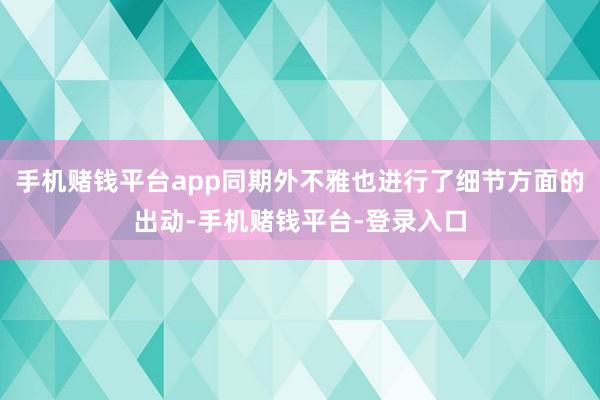 手机赌钱平台app同期外不雅也进行了细节方面的出动-手机赌钱平台-登录入口